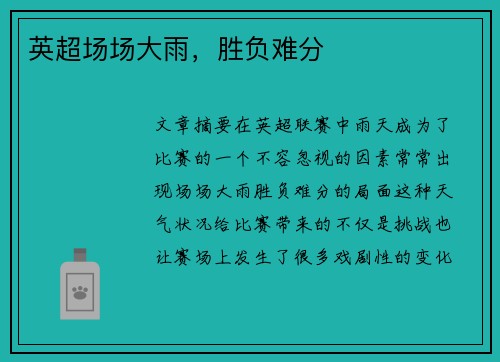 英超场场大雨，胜负难分

文章摘要在英超联赛中雨天成为了比赛的一个不容忽视的因素常常出现场场大雨胜负难分的局面这种天气状况给比赛带来的不仅是挑战也让赛场上发生了很多戏剧性的变化